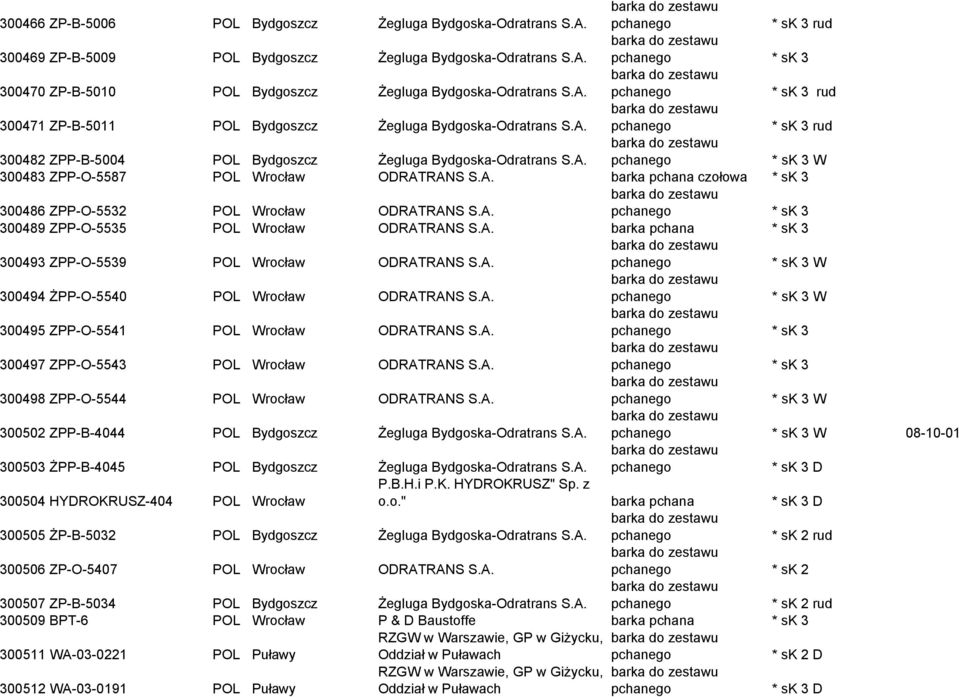 | | | | | | | |
|---|---|---|---|---|---|---|
| 300466 ZP-B-5006 | POL | Bydgoszcz | Żegluga Bydgoska-Odratrans S.A. | barka do zestawu pchanego | * sK 3 rud | |
| 300469 ZP-B-5009 | POL | Bydgoszcz | Żegluga Bydgoska-Odratrans S.A. | barka do zestawu pchanego | * sK 3 | |
| 300470 ZP-B-5010 | POL | Bydgoszcz | Żegluga Bydgoska-Odratrans S.A. | barka do zestawu pchanego | * sK 3 rud | |
| 300471 ZP-B-5011 | POL | Bydgoszcz | Żegluga Bydgoska-Odratrans S.A. | barka do zestawu pchanego | * sK 3 rud | |
| 300482 ZPP-B-5004 | POL | Bydgoszcz | Żegluga Bydgoska-Odratrans S.A. | barka do zestawu pchanego | * sK 3 W | |
| 300483 ZPP-O-5587 | POL | Wrocław | ODRATRANS S.A. | barka pchana czołowa | * sK 3 | |
| 300486 ZPP-O-5532 | POL | Wrocław | ODRATRANS S.A. | barka do zestawu pchanego | * sK 3 | |
| 300489 ZPP-O-5535 | POL | Wrocław | ODRATRANS S.A. | barka pchana | * sK 3 | |
| 300493 ZPP-O-5539 | POL | Wrocław | ODRATRANS S.A. | barka do zestawu pchanego | * sK 3 W | |
| 300494 ŻPP-O-5540 | POL | Wrocław | ODRATRANS S.A. | barka do zestawu pchanego | * sK 3 W | |
| 300495 ZPP-O-5541 | POL | Wrocław | ODRATRANS S.A. | barka do zestawu pchanego | * sK 3 | |
| 300497 ZPP-O-5543 | POL | Wrocław | ODRATRANS S.A. | barka do zestawu pchanego | * sK 3 | |
| 300498 ZPP-O-5544 | POL | Wrocław | ODRATRANS S.A. | barka do zestawu pchanego | * sK 3 W | |
| 300502 ZPP-B-4044 | POL | Bydgoszcz | Żegluga Bydgoska-Odratrans S.A. | barka do zestawu pchanego | * sK 3 W | 08-10-01 |
| 300503 ŻPP-B-4045 | POL | Bydgoszcz | Żegluga Bydgoska-Odratrans S.A. | barka do zestawu pchanego | * sK 3 D | |
| 300504 HYDROKRUSZ-404 | POL | Wrocław | P.B.H.i P.K. HYDROKRUSZ" Sp. z o.o." | barka pchana | * sK 3 D | |
| 300505 ŻP-B-5032 | POL | Bydgoszcz | Żegluga Bydgoska-Odratrans S.A. | barka do zestawu pchanego | * sK 2 rud | |
| 300506 ZP-O-5407 | POL | Wrocław | ODRATRANS S.A. | barka do zestawu pchanego | * sK 2 | |
| 300507 ZP-B-5034 | POL | Bydgoszcz | Żegluga Bydgoska-Odratrans S.A. | barka do zestawu pchanego | * sK 2 rud | |
| 300509 BPT-6 | POL | Wrocław | P & D Baustoffe | barka pchana | * sK 3 | |
| 300511 WA-03-0221 | POL | Puławy | RZGW w Warszawie, GP w Giżycku, Oddział w Puławach | barka do zestawu pchanego | * sK 2 D | |
| 300512 WA-03-0191 | POL | Puławy | RZGW w Warszawie, GP w Giżycku, Oddział w Puławach | barka do zestawu pchanego | * sK 3 D | |